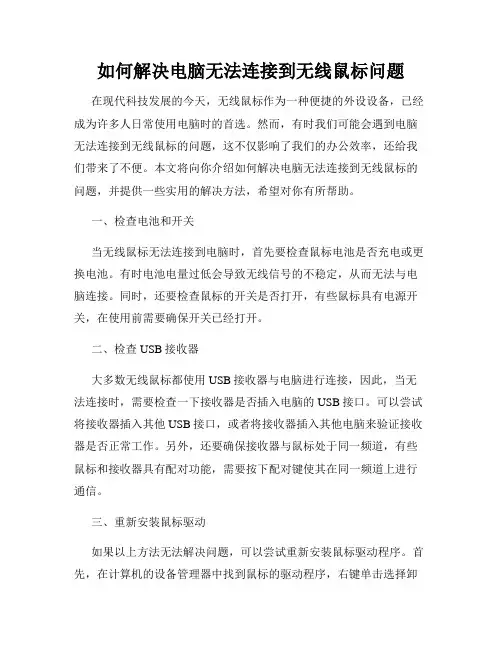 如何解决电脑无法连接到无线鼠标问题

在现代科技发展的今天，无线鼠标作为一种便捷的外设设备，已经成为许多人日常使用电脑时的首选。然而，有时我们可能会遇到电脑无法连接到无线鼠标的问题，这不仅影响了我们的办公效率，还给我们带来了不便。本文将向你介绍如何解决电脑无法连接到无线鼠标的问题，并提供一些实用的解决方法，希望对你有所帮助。

一、检查电池和开关

当无线鼠标无法连接到电脑时，首先要检查鼠标电池是否充电或更换电池。有时电池电量过低会导致无线信号的不稳定，从而无法与电脑连接。同时，还要检查鼠标的开关是否打开，有些鼠标具有电源开关，在使用前需要确保开关已经打开。

二、检查 USB 接收器

大多数无线鼠标都使用 USB 接收器与电脑进行连接，因此，当无法连接时，需要检查一下接收器是否插入电脑的 USB 接口。可以尝试将接收器插入其他 USB 接口，或者将接收器插入其他电脑来验证接收器是否正常工作。另外，还要确保接收器与鼠标处于同一频道，有些鼠标和接收器具有配对功能，需要按下配对键使其在同一频道上进行通信。

三、重新安装鼠标驱动

如果以上方法无法解决问题，可以尝试重新安装鼠标驱动程序。首先，在计算机的设备管理器中找到鼠标的驱动程序，右键单击选择卸